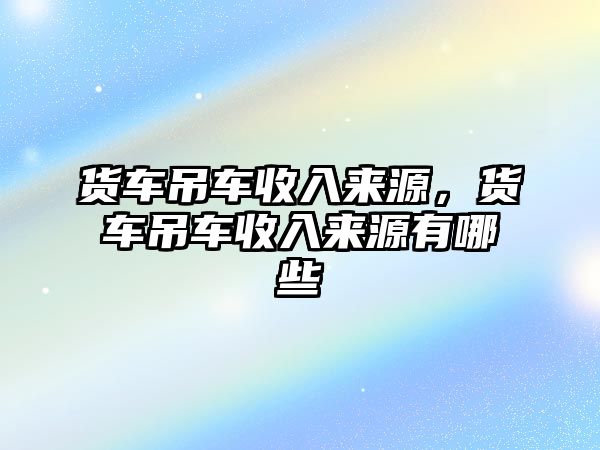 货车吊车收入来源，货车吊车收入来源有哪些